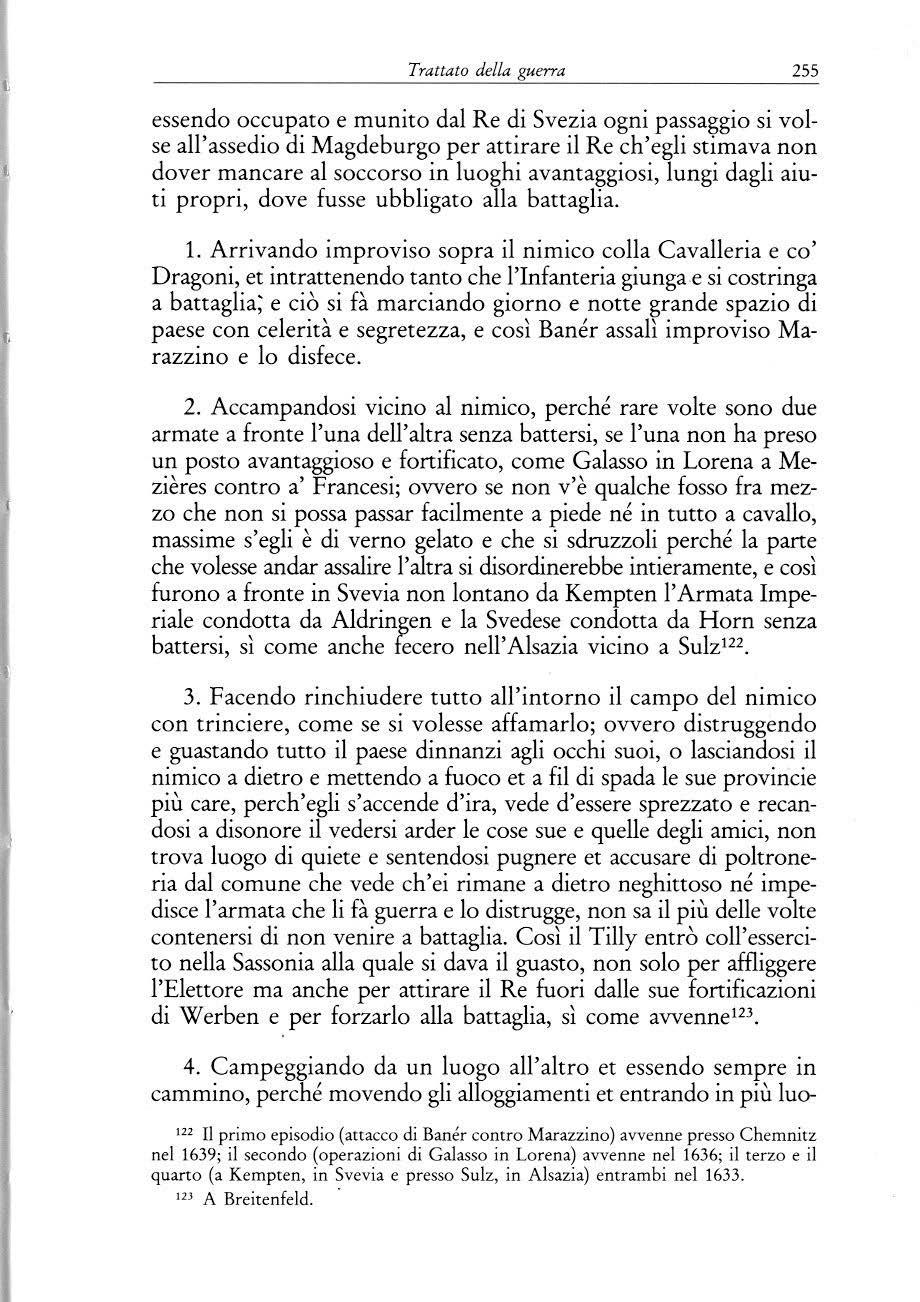 Trattato della guerra 255

essendo occupato e munito dal Re di Svezia ogni passaggio si volse all'assedio di Magdeburgo per attirare il Re ch'egli stimava non dover mancare al soccorso in luoghi avantaggiosi, lungi dagli aiuti propri, dove fusse ubbligato alla battaglia.

1. Arrivando improviso sopra il nimico colla Cavalleria e co' Dragoni, et intrattenendo tanto che l'Infanteria giunga e si costringa a battaglia; e ciò si fà marciando giorno e notte grande spazio di paese con celerità e segretezza, e così Banér assalì improviso Marazzino e lo disfece.

2. Accampandosi vicino al nimico, perché rare volte sono due armate a fronte l'una dell'altra senza battersi, se l'una non ha preso un posto avantaggioso e fortificato, come Galasso in Lorena a Mezières contro a' Francesi; ovvero se non v'è qualche fosso fra mezzo che non si possa passar facilmente a piede né in tutto a cavallo, massime s'egli è di verno gelato e che si sdruzzoli perché la parte che volesse andar assalire l'altra si disordinerebbe intieramente, e così furono a fronte in Svevia non lontano da Kempten l'Armata Imperiale condotta da Aldringen e la Svedese condotta da Horn senza battersi, sì come anche fecero nell'Alsazia vicino a Sulz$^{122}$.

3. Facendo rinchiudere tutto all'intorno il campo del nimico con trinciere, come se si volesse affamarlo; ovvero distruggendo e guastando tutto il paese dinnanzi agli occhi suoi, o lasciandosi il nimico a dietro e mettendo a fuoco et a fil di spada le sue provincie più care, perch'egli s'accende d'ira, vede d'essere sprezzato e recandosi a disonore il vedersi arder le cose sue e quelle degli amici, non trova luogo di quiete e sentendosi pugnere et accusare di poltroneria dal comune che vede ch'ei rimane a dietro neghittoso né impedisce l'armata che li fà guerra e lo distrugge, non sa il più delle volte contenersi di non venire a battaglia. Così il Tilly entrò coll'essercito nella Sassonia alla quale si dava il guasto, non solo per affliggere l'Elettore ma anche per attirare il Re fuori dalle sue fortificazioni di Werben e per forzarlo alla battaglia, sì come avvenne$^{123}$.

4. Campeggiando da un luogo all'altro et essendo sempre in cammino, perché movendo gli alloggiamenti et entrando in più luo-

$^{122}$ Il primo episodio (attacco di Banér contro Marazzino) avvenne presso Chemnitz nel 1639; il secondo (operazioni di Galasso in Lorena) avvenne nel 1636; il terzo e il quarto (a Kempten, in Svevia e presso Sulz, in Alsazia) entrambi nel 1633.

$^{123}$ A Breitenfeld.